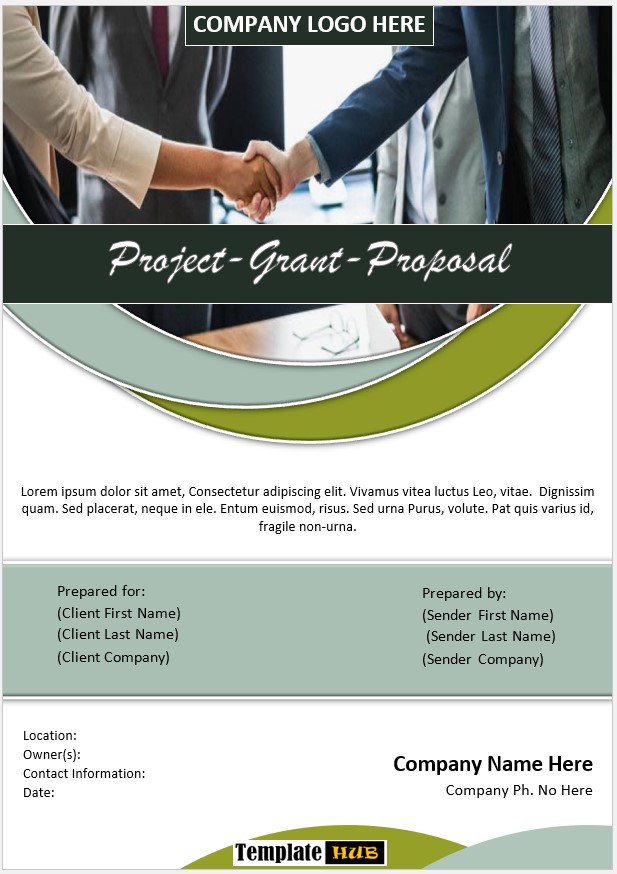 COMPANY LOGO HERE

Project-Grant-Proposal

Lorem ipsum dolor sit amet, Consectetur adipiscing elit. Vivamus vitea luctus Leo, vitae. Dignissim quam. Sed placerat, neque in ele. Entum euismod, risus. Sed urna Purus, volute. Pat quis varius id, fragile non-urna.

Prepared for:
(Client First Name)
(Client Last Name)
(Client Company)

Prepared by:
(Sender First Name)
(Sender Last Name)
(Sender Company)

Location:
Owner(s):
Contact Information:
Date:

Company Name Here
Company Ph. No Here

Template HUB